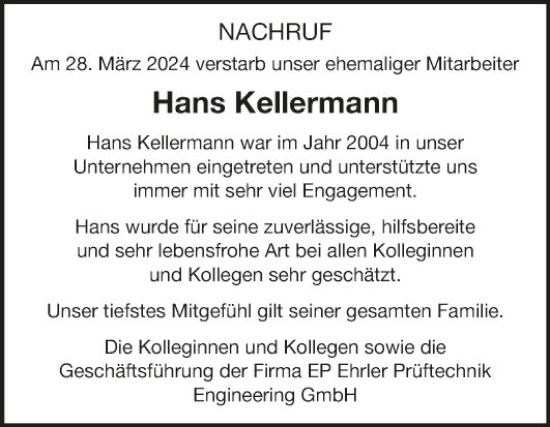 NACHRUF

Am 28. März 2024 verstarb unser ehemaliger Mitarbeiter

Hans Kellermann

Hans Kellermann war im Jahr 2004 in unser Unternehmen eingetreten und unterstützte uns immer mit sehr viel Engagement.

Hans wurde für seine zuverlässige, hilfsbereite und sehr lebensfrohe Art bei allen Kolleginnen und Kollegen sehr geschätzt.

Unser tiefstes Mitgefühl gilt seiner gesamten Familie.

Die Kolleginnen und Kollegen sowie die Geschäftsführung der Firma EP Ehrler Prüftechnik Engineering GmbH